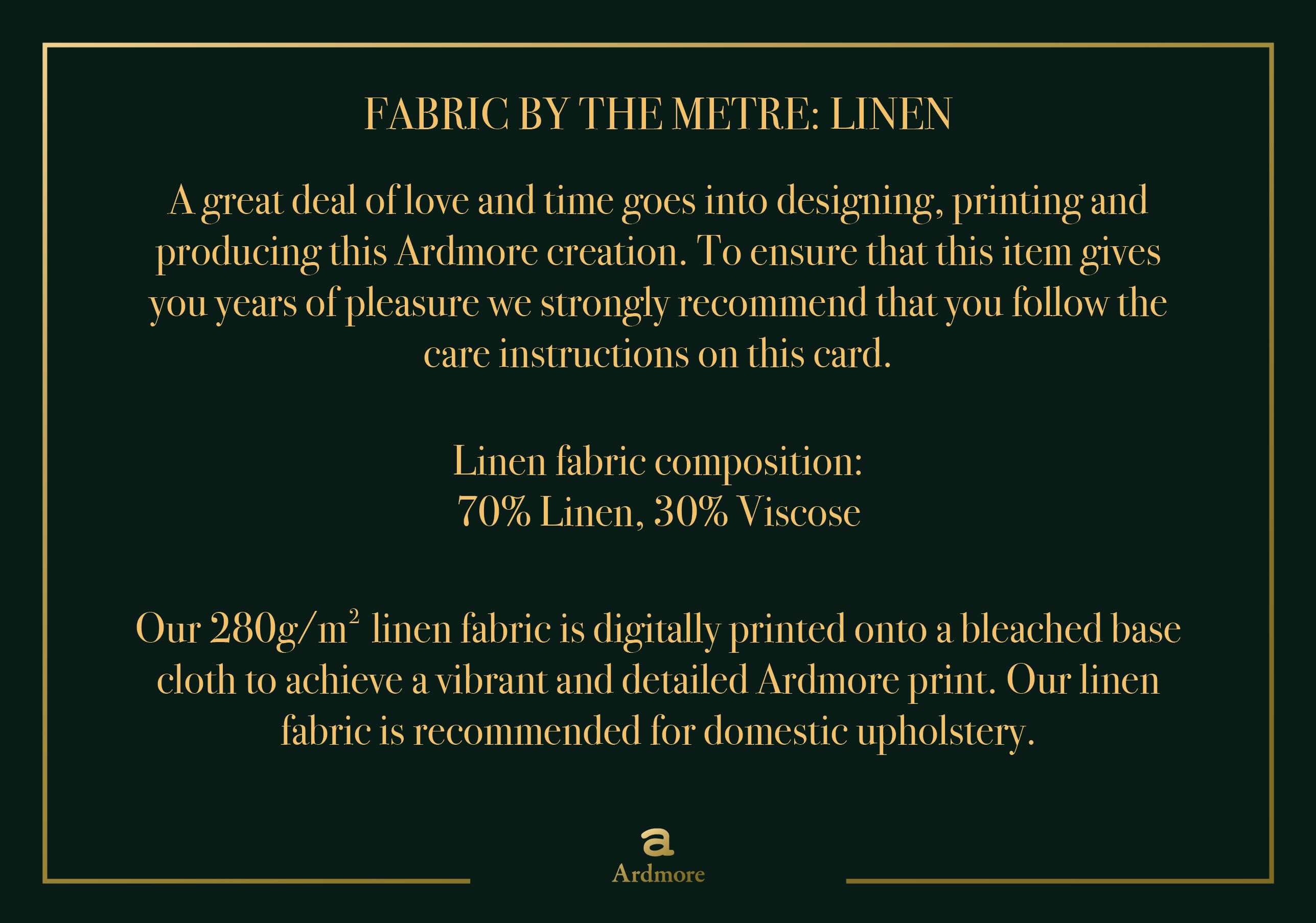 FABRIC BY THE METRE: LINEN

A great deal of love and time goes into designing, printing and producing this Ardmore creation. To ensure that this item gives you years of pleasure we strongly recommend that you follow the care instructions on this card.

Linen fabric composition:
70% Linen, 30% Viscose

Our 280g/m$^2$ linen fabric is digitally printed onto a bleached base cloth to achieve a vibrant and detailed Ardmore print. Our linen fabric is recommended for domestic upholstery.

a
Ardmore